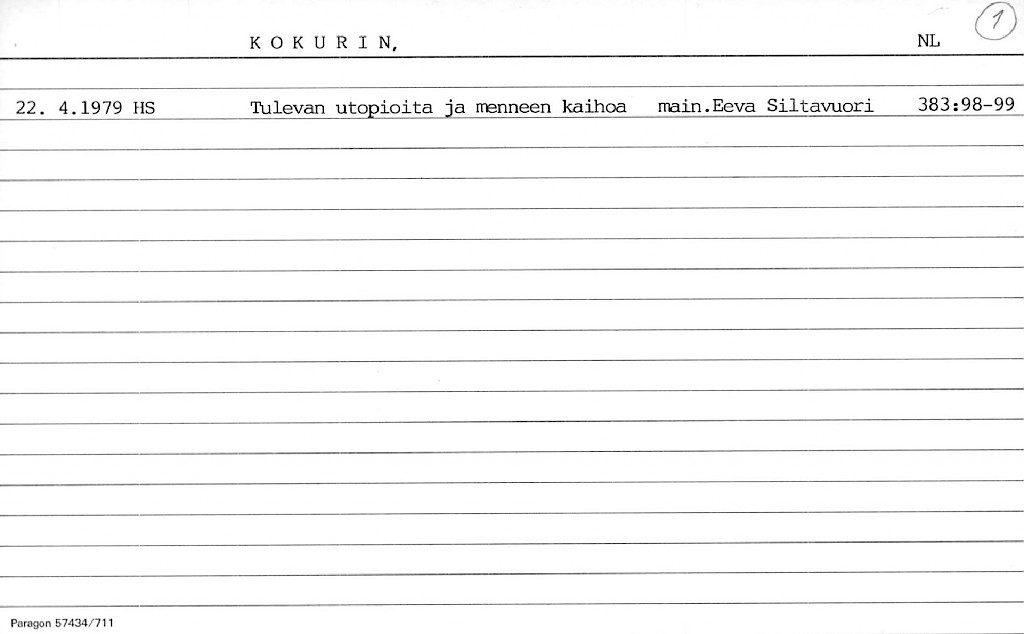 K O K U R I N,

NL

1

22. 4.1979 HS Tulevan utopioita ja menneen kaihoa main.Eeva Siltavuori 383:98-99

Paragon 57434/711